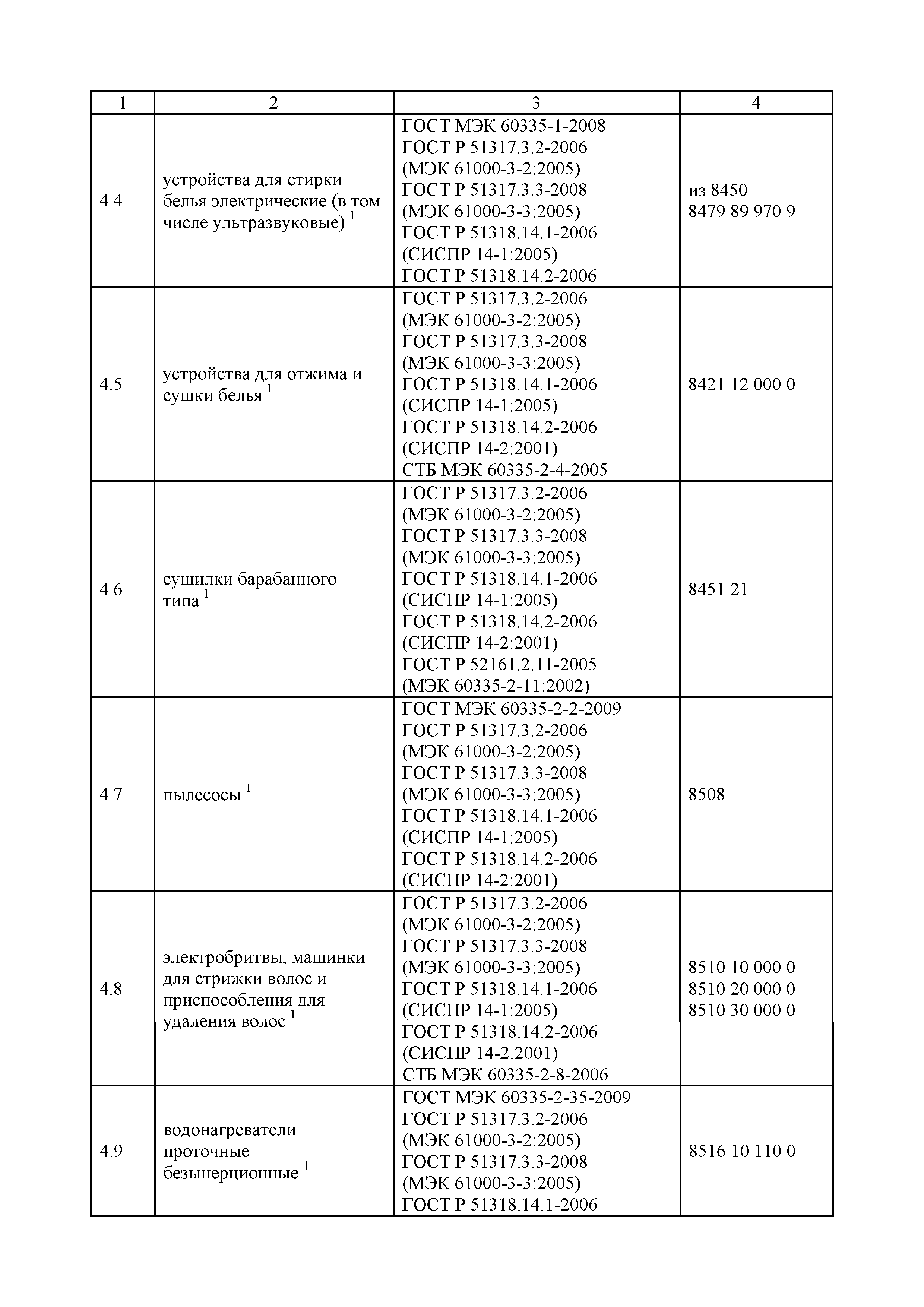 | 1 | 2 | 3 | 4 |
|---|---|---|---|
| 4.4 | устройства для стирки белья электрические (в том числе ультразвуковые) $^1$ | ГОСТ МЭК 60335-1-2008 ГОСТ Р 51317.3.2-2006 (МЭК 61000-3-2:2005) ГОСТ Р 51317.3.3-2008 (МЭК 61000-3-3:2005) ГОСТ Р 51318.14.1-2006 (СИСПР 14-1:2005) ГОСТ Р 51318.14.2-2006 | из 8450 8479 89 970 9 |
| 4.5 | устройства для отжима и сушки белья $^1$ | ГОСТ Р 51317.3.2-2006 (МЭК 61000-3-2:2005) ГОСТ Р 51317.3.3-2008 (МЭК 61000-3-3:2005) ГОСТ Р 51318.14.1-2006 (СИСПР 14-1:2005) ГОСТ Р 51318.14.2-2006 (СИСПР 14-2:2001) СТБ МЭК 60335-2-4-2005 | 8421 12 000 0 |
| 4.6 | сушилки барабанного типа $^1$ | ГОСТ Р 51317.3.2-2006 (МЭК 61000-3-2:2005) ГОСТ Р 51317.3.3-2008 (МЭК 61000-3-3:2005) ГОСТ Р 51318.14.1-2006 (СИСПР 14-1:2005) ГОСТ Р 51318.14.2-2006 (СИСПР 14-2:2001) ГОСТ Р 52161.2.11-2005 (МЭК 60335-2-11:2002) | 8451 21 |
| 4.7 | пылесосы $^1$ | ГОСТ МЭК 60335-2-2-2009 ГОСТ Р 51317.3.2-2006 (МЭК 61000-3-2:2005) ГОСТ Р 51317.3.3-2008 (МЭК 61000-3-3:2005) ГОСТ Р 51318.14.1-2006 (СИСПР 14-1:2005) ГОСТ Р 51318.14.2-2006 (СИСПР 14-2:2001) | 8508 |
| 4.8 | электробритвы, машинки для стрижки волос и приспособления для удаления волос $^1$ | ГОСТ Р 51317.3.2-2006 (МЭК 61000-3-2:2005) ГОСТ Р 51317.3.3-2008 (МЭК 61000-3-3:2005) ГОСТ Р 51318.14.1-2006 (СИСПР 14-1:2005) ГОСТ Р 51318.14.2-2006 (СИСПР 14-2:2001) СТБ МЭК 60335-2-8-2006 | 8510 10 000 0 8510 20 000 0 8510 30 000 0 |
| 4.9 | водонагреватели проточные безынерционные $^1$ | ГОСТ МЭК 60335-2-35-2009 ГОСТ Р 51317.3.2-2006 (МЭК 61000-3-2:2005) ГОСТ Р 51317.3.3-2008 (МЭК 61000-3-3:2005) ГОСТ Р 51318.14.1-2006 | 8516 10 110 0 |